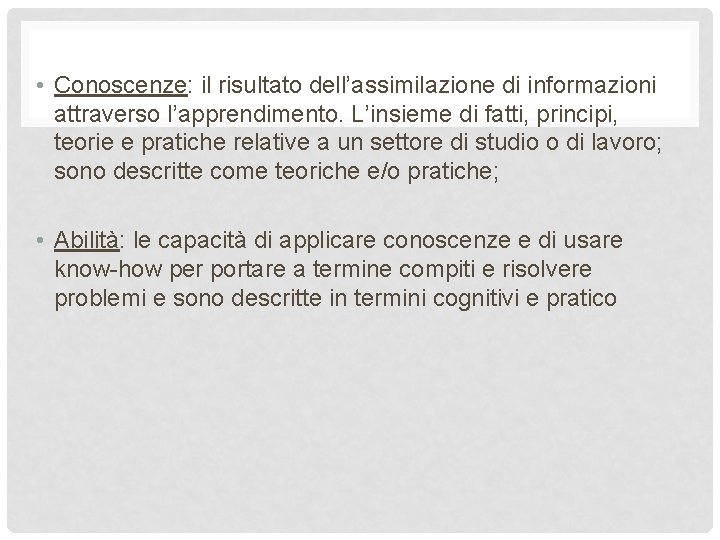 • Conoscenze: il risultato dell’assimilazione di informazioni attraverso l’apprendimento. L’insieme di fatti, principi, teorie e pratiche relative a un settore di studio o di lavoro; sono descritte come teoriche e/o pratiche;

• Abilità: le capacità di applicare conoscenze e di usare know-how per portare a termine compiti e risolvere problemi e sono descritte in termini cognitivi e pratico